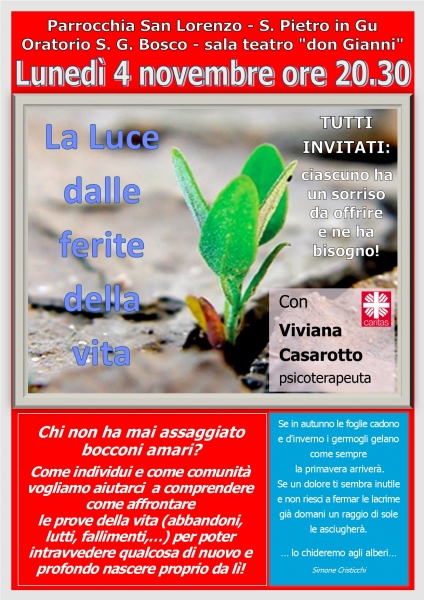 Parrocchia San Lorenzo - S. Pietro in Gu
Oratorio S. G. Bosco - sala teatro "don Gianni"
Lunedì 4 novembre ore 20.30

La Luce
dalle
ferite
della
vita

TUTTI
INVITATI:
ciascuno ha
un sorriso
da offrire
e ne ha
bisogno!

Con
Viviana
Casarotto
psicoterapeuta

caritas

Chi non ha mai assaggiato bocconi amari?

Come individui e come comunità vogliamo aiutarci a comprendere come affrontare le prove della vita (abbandoni, lutti, fallimenti,...) per poter intravvedere qualcosa di nuovo e profondo nascere proprio da lì!

Se in autunno le foglie cadono
e d'inverno i germogli gelano
come sempre
la primavera arriverà.
Se un dolore ti sembra inutile
e non riesci a fermar le lacrime
già domani un raggio di sole
le asciugherà.

... lo chideremo agli alberi...

Simone Cristicchi